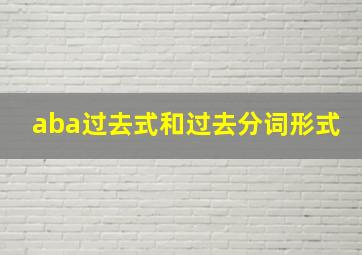 aba过去式和过去分词形式